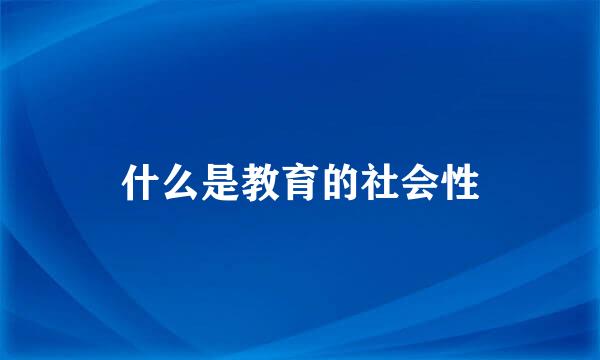 什么是教育的社会性